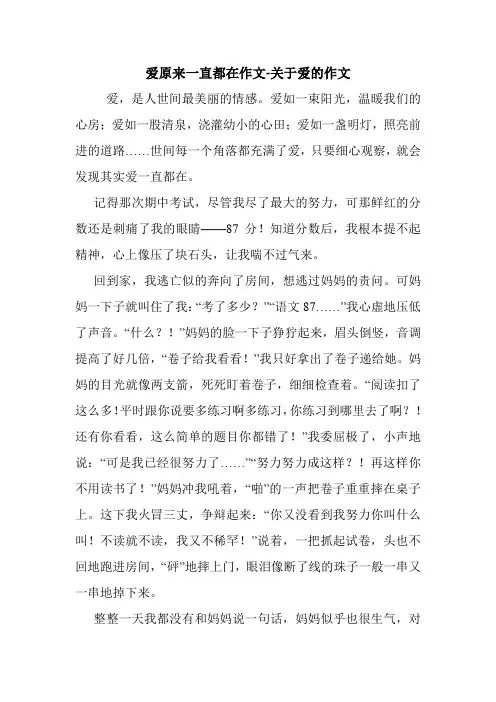 爱原来一直都在作文-关于爱的作文

爱，是人世间最美丽的情感。爱如一束阳光，温暖我们的心房；爱如一股清泉，浇灌幼小的心田；爱如一盏明灯，照亮前进的道路……世间每一个角落都充满了爱，只要细心观察，就会发现其实爱一直都在。

记得那次期中考试，尽管我尽了最大的努力，可那鲜红的分数还是刺痛了我的眼睛——87 分！知道分数后，我根本提不起精神，心上像压了块石头，让我喘不过气来。

回到家，我逃亡似的奔向了房间，想逃过妈妈的责问。可妈妈一下子就叫住了我：“考了多少？”“语文 87……”我心虚地压低了声音。“什么？！”妈妈的脸一下子狰狞起来，眉头倒竖，音调提高了好几倍，“卷子给我看看！”我只好拿出了卷子递给她。妈妈的目光就像两支箭，死死盯着卷子，细细检查着。“阅读扣了这么多!平时跟你说要多练习啊多练习，你练习到哪里去了啊？！还有你看看，这么简单的题目你都错了！”我委屈极了，小声地说：“可是我已经很努力了……”“努力努力成这样？！再这样你不用读书了！”妈妈冲我吼着，“啪”的一声把卷子重重摔在桌子上。这下我火冒三丈，争辩起来：“你又没看到我努力你叫什么叫！不读就不读，我又不稀罕！”说着，一把抓起试卷，头也不回地跑进房间，“砰”地摔上门，眼泪像断了线的珠子一般一串又一串地掉下来。

整整一天我都没有和妈妈说一句话，妈妈似乎也很生气，对